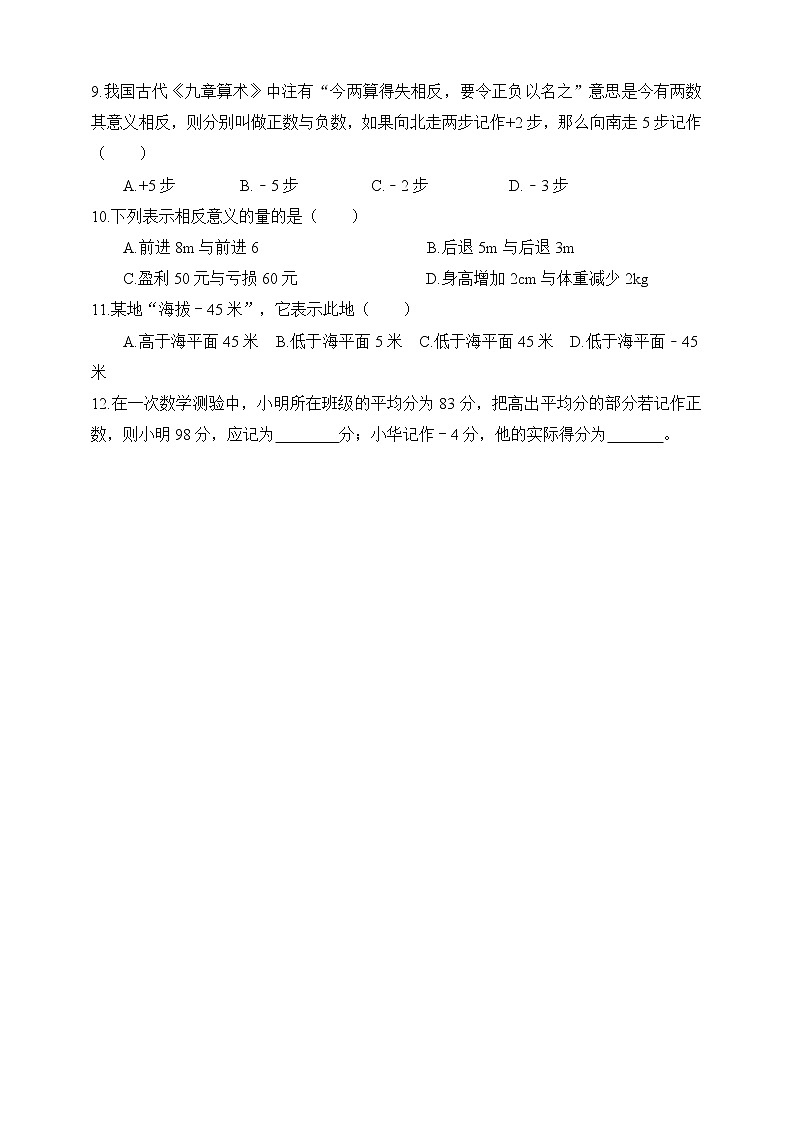 9.我国古代《九章算术》中注有“今两算得失相反，要令正负以名之”意思是今有两数其意义相反，则分别叫做正数与负数，如果向北走两步记作+2步，那么向南走5步记作（　　）

A.+5步　　B.－5步　　C.－2步　　D.－3步

10.下列表示相反意义的量的是（　　）

A.前进8m与前进6　　B.后退5m与后退3m

C.盈利50元与亏损60元　　D.身高增加2cm与体重减少2kg

11.某地“海拔－45米”，它表示此地（　　）

A.高于海平面45米　B.低于海平面5米　C.低于海平面45米　D.低于海平面－45米

12.在一次数学测验中，小明所在班级的平均分为83分，把高出平均分的部分若记作正数，则小明98分，应记为________分；小华记作－4分，他的实际得分为_______。